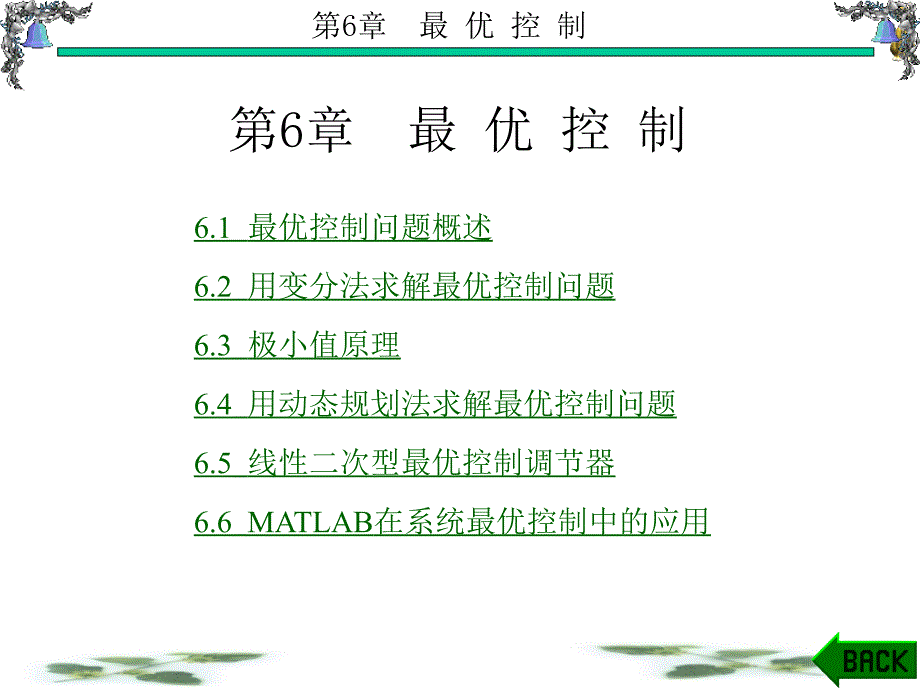 第6章 最 优 控 制

第6章 最 优 控 制

6.1 最优控制问题概述

6.2 用变分法求解最优控制问题

6.3 极小值原理

6.4 用动态规划法求解最优控制问题

6.5 线性二次型最优控制调节器

6.6 MATLAB在系统最优控制中的应用

BACK